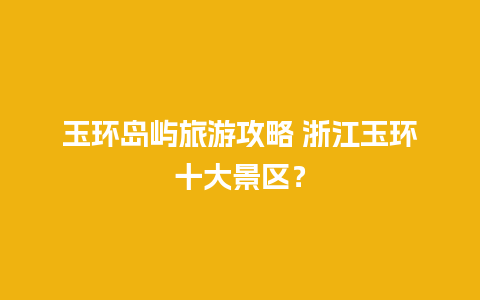 玉环岛屿旅游攻略 浙江玉环十大景区？